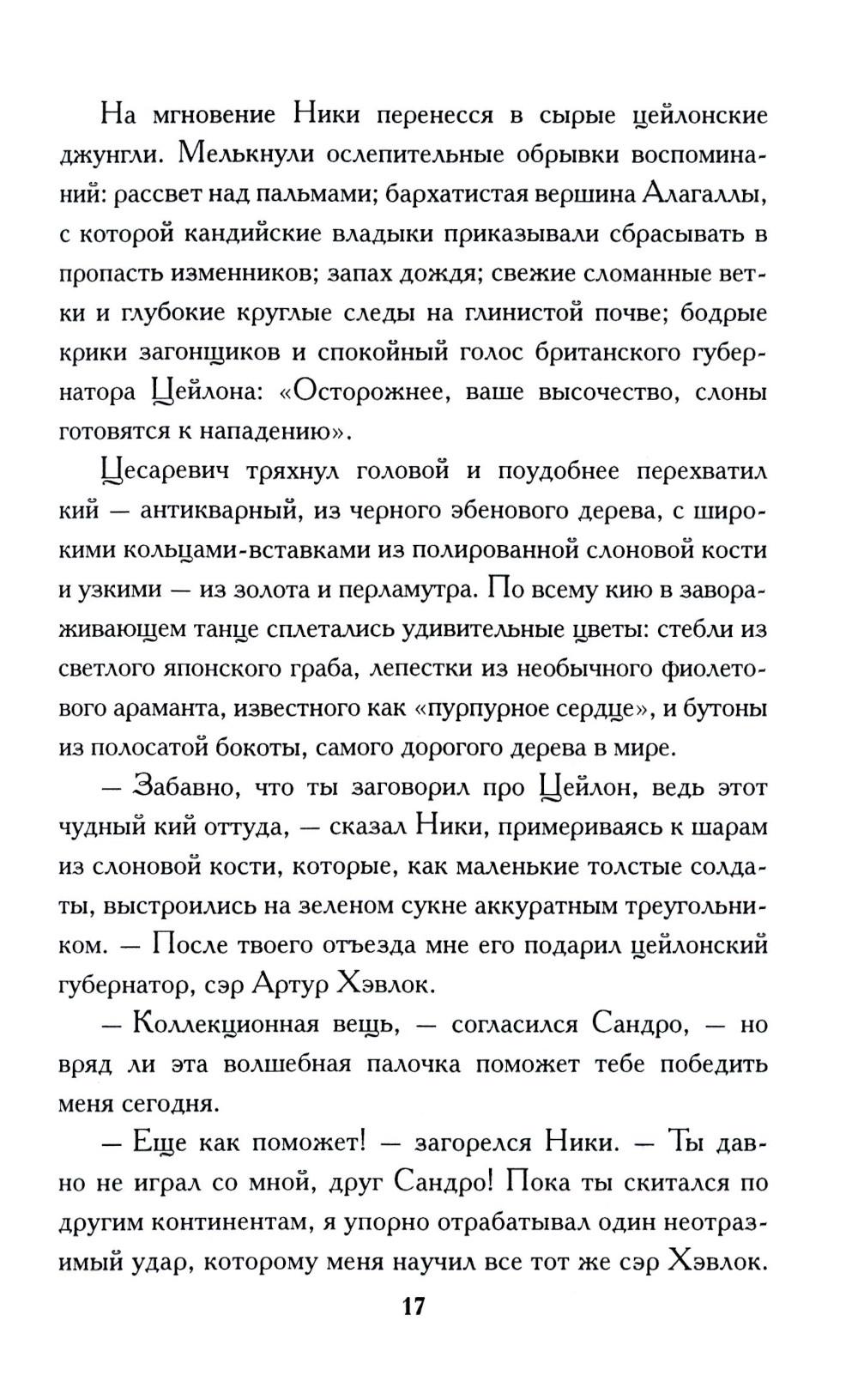 На мгновение Ники перенесся в сырые цейлонские джунгли. Мелькнули ослепительные обрывки воспоминаний: рассвет над пальмами; бархатистая вершина Алагаллы, с которой кандийские владыки приказывали сбрасывать в пропасть изменников; запах дождя; свежие сломанные ветки и глубокие круглые следы на глинистой почве; бодрые крики загонщиков и спокойный голос британского губернатора Цейлона: «Осторожнее, ваше высочество, слоны готовятся к нападению».

Цесаревич тряхнул головой и поудобнее перехватил кий — антикварный, из черного эбенового дерева, с широкими кольцами-вставками из полированной слоновой кости и узкими — из золота и перламутра. По всему кию в завораживающем танце сплетались удивительные цветы: стебли из светлого японского граба, лепестки из необычного фиолетового араманта, известного как «пурпурное сердце», и бутоны из полосатой бокоты, самого дорогого дерева в мире.

— Забавно, что ты заговорил про Цейлон, ведь этот чудный кий оттуда, — сказал Ники, примериваясь к шарам из слоновой кости, которые, как маленькие толстые солдаты, выстроились на зеленом сукне аккуратным треугольником. — После твоего отъезда мне его подарил цейлонский губернатор, сэр Артур Хэвлок.

— Коллекционная вещь, — согласился Сандро, — но вряд ли эта волшебная палочка поможет тебе победить меня сегодня.

— Еще как поможет! — загорелся Ники. — Ты давно не играл со мной, друг Сандро! Пока ты скитался по другим континентам, я упорно отрабатывал один неотразимый удар, которому меня научил все тот же сэр Хэвлок.

17